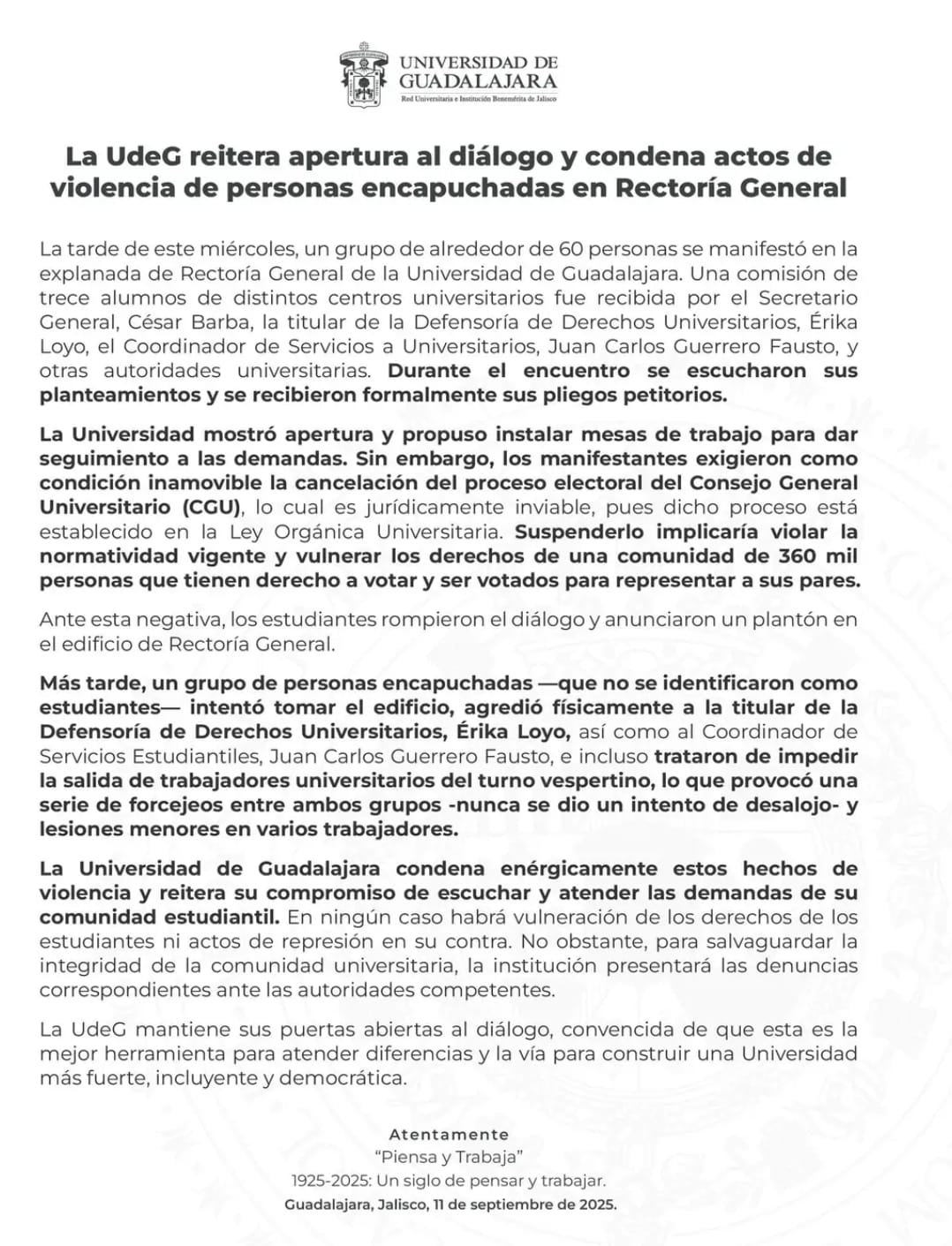 UNIVERSIDAD DE GUADALAJARA
Red Universitaria e Institución Benemérita de Jalisco

La UdeG reitera apertura al diálogo y condena actos de violencia de personas encapuchadas en Rectoría General

La tarde de este miércoles, un grupo de alrededor de 60 personas se manifestó en la explanada de Rectoría General de la Universidad de Guadalajara. Una comisión de trece alumnos de distintos centros universitarios fue recibida por el Secretario General, César Barba, la titular de la Defensoría de Derechos Universitarios, Érika Loyo, el Coordinador de Servicios a Universitarios, Juan Carlos Guerrero Fausto, y otras autoridades universitarias. Durante el encuentro se escucharon sus planteamientos y se recibieron formalmente sus pliegos petitorios.

La Universidad mostró apertura y propuso instalar mesas de trabajo para dar seguimiento a las demandas. Sin embargo, los manifestantes exigieron como condición inamovible la cancelación del proceso electoral del Consejo General Universitario (CGU), lo cual es jurídicamente inviable, pues dicho proceso está establecido en la Ley Orgánica Universitaria. Suspenderlo implicaría violar la normatividad vigente y vulnerar los derechos de una comunidad de 360 mil personas que tienen derecho a votar y ser votados para representar a sus pares.

Ante esta negativa, los estudiantes rompieron el diálogo y anunciaron un plantón en el edificio de Rectoría General.

Más tarde, un grupo de personas encapuchadas —que no se identificaron como estudiantes— intentó tomar el edificio, agredió físicamente a la titular de la Defensoría de Derechos Universitarios, Érika Loyo, así como al Coordinador de Servicios Estudiantiles, Juan Carlos Guerrero Fausto, e incluso trataron de impedir la salida de trabajadores universitarios del turno vespertino, lo que provocó una serie de forcejeos entre ambos grupos -nunca se dio un intento de desalojo- y lesiones menores en varios trabajadores.

La Universidad de Guadalajara condena enérgicamente estos hechos de violencia y reitera su compromiso de escuchar y atender las demandas de su comunidad estudiantil. En ningún caso habrá vulneración de los derechos de los estudiantes ni actos de represión en su contra. No obstante, para salvaguardar la integridad de la comunidad universitaria, la institución presentará las denuncias correspondientes ante las autoridades competentes.

La UdeG mantiene sus puertas abiertas al diálogo, convencida de que esta es la mejor herramienta para atender diferencias y la vía para construir una Universidad más fuerte, incluyente y democrática.

Atentamente
"Piensa y Trabaja"
1925-2025: Un siglo de pensar y trabajar.
Guadalajara, Jalisco, 11 de septiembre de 2025.